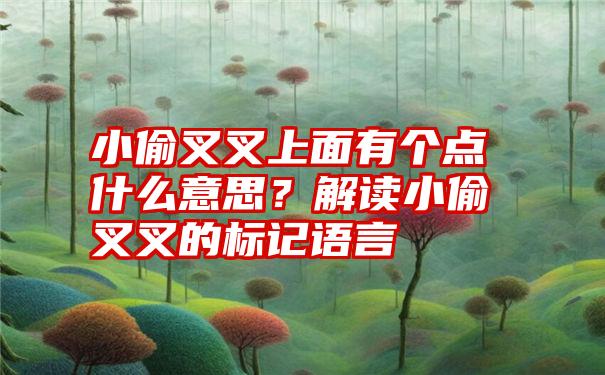 小偷叉叉上面有个点什么意思？解读小偷叉叉的标记语言